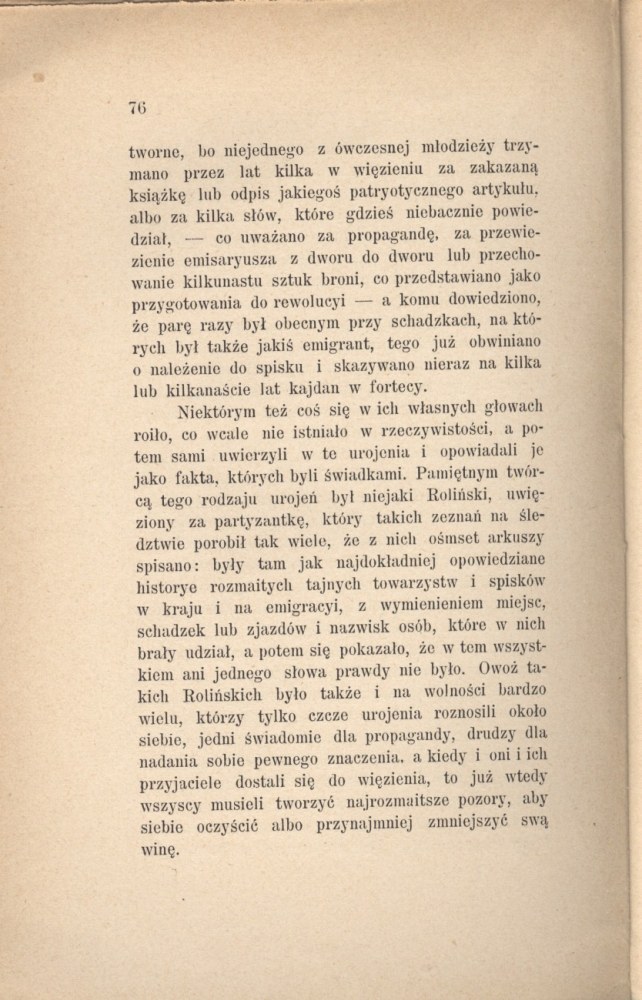 76

tworne, bo niejednego z ówczesnej młodzieży trzymano przez lat kilka w więzieniu za zakazaną książkę lub odpis jakiegoś patryotycznego artykułu, albo za kilka słów, które gdzieś niebacznie powiedział, — co uważano za propagandę, za przewiezienie emisaryusza z dworu do dworu lub przechowanie kilkunastu sztuk broni, co przedstawiano jako przygotowania do rewolucyi — a komu dowiedziono, że parę razy był obecnym przy schadzkach, na których był także jakiś emigrant, tego już obwiniano o należenie do spisku i skazywano nieraz na kilka lub kilkanaście lat kajdan w fortecy.

Niektórym też coś się w ich własnych głowach roiło, co wcale nie istniało w rzeczywistości, a potem sami uwierzyli w te urojenia i opowiadali je jako fakta, których byli świadkami. Pamiętnym twórcą tego rodzaju urojeń był niejaki Roliński, uwięziony za partyzantkę, który takich zeznań na śledztwie porobił tak wiele, że z nich ośmset arkuszy spisano: były tam jak najdokładniej opowiedziane historye rozmaitych tajnych towarzystw i spisków w kraju i na emigracyi, z wymienieniem miejsc, schadzek lub zjazdów i nazwisk osób, które w nich brały udział, a potem się pokazało, że w tem wszystkiem ani jednego słowa prawdy nie było. Owoż takich Rolińskich było także i na wolności bardzo wielu, którzy tylko czcze urojenia roznosili około siebie, jedni świadomie dla propagandy, drudzy dla nadania sobie pewnego znaczenia, a kiedy i oni i ich przyjaciele dostali się do więzienia, to już wtedy wszyscy musieli tworzyć najrozmaitsze pozory, aby siebie oczyścić albo przynajmniej zmniejszyć swą winę.